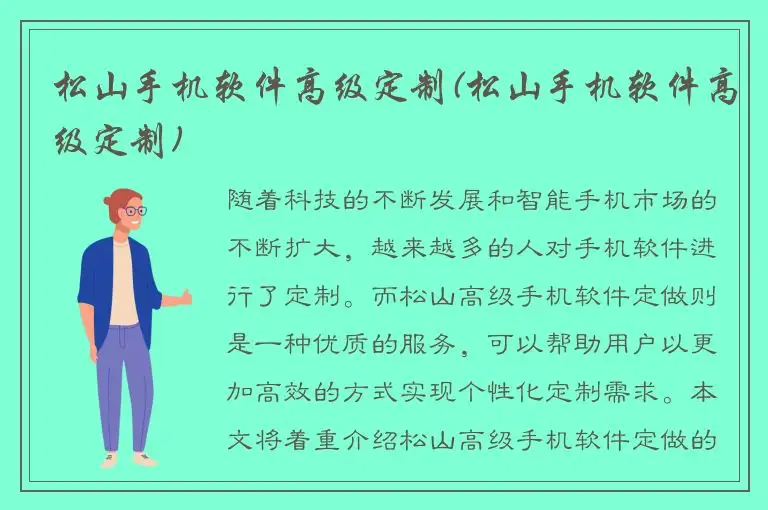 松山手机软件高级定制(松山手机软件高级定制)

随着科技的不断发展和智能手机市场的不断扩大，越来越多的人对手机软件进行了定制。而松山高级手机软件定做则是一种优质的服务，可以帮助用户以更加高效的方式实现个性化定制需求。本文将着重介绍松山高级手机软件定做的